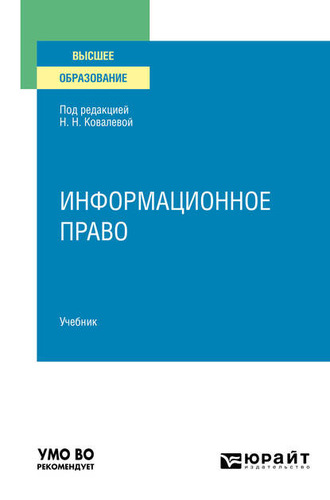 ВЫСШЕЕ
ОБРАЗОВАНИЕ

Под редакцией
Н. Н. Ковалевой

ИНФОРМАЦИОННОЕ
ПРАВО

Учебник

УМО ВО
РЕКОМЕНДУЕТ

ЮРАЙТ
издательство